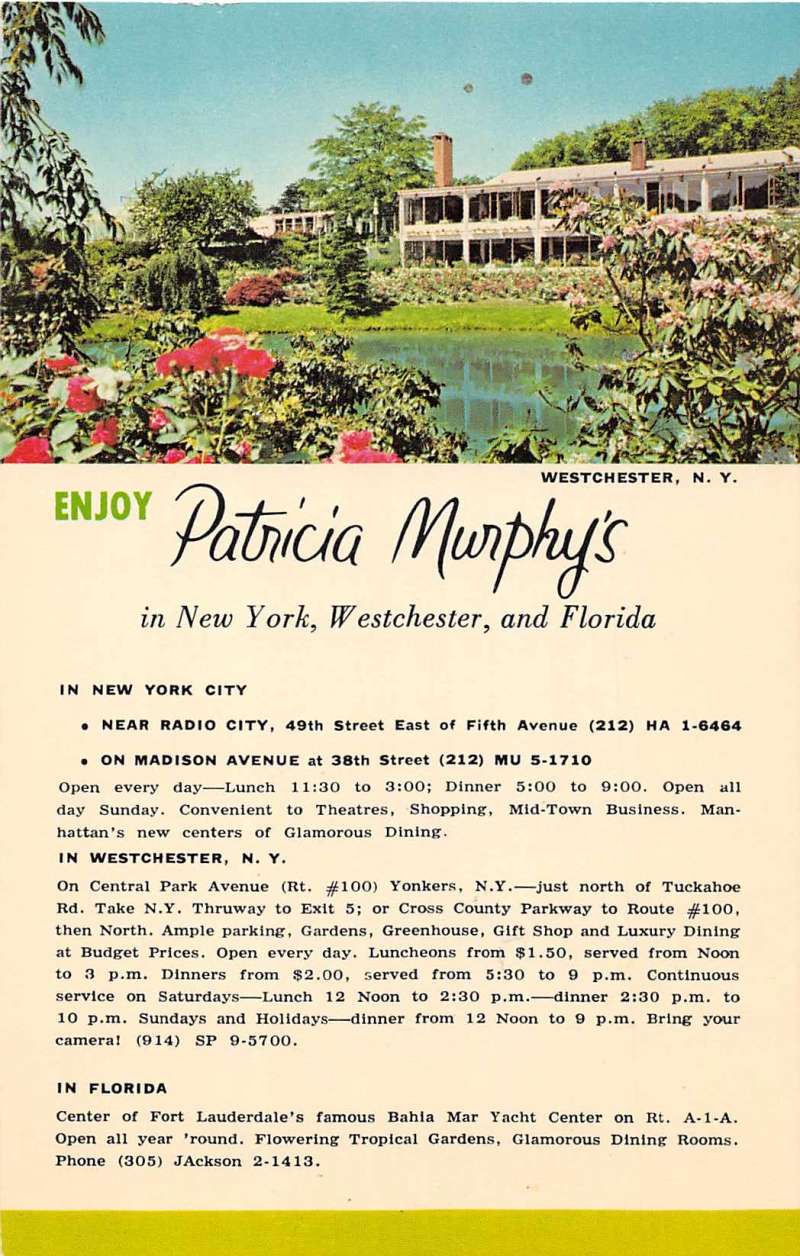 WESTCHESTER, N. Y.

ENJOY Patricia Murphy's

in New York, Westchester, and Florida

IN NEW YORK CITY

• NEAR RADIO CITY, 49th Street East of Fifth Avenue (212) HA 1-6464

• ON MADISON AVENUE at 38th Street (212) MU 5-1710

Open every day—Lunch 11:30 to 3:00; Dinner 5:00 to 9:00. Open all day Sunday. Convenient to Theatres, Shopping, Mid-Town Business. Manhattan's new centers of Glamorous Dining.

IN WESTCHESTER, N. Y.

On Central Park Avenue (Rt. #100) Yonkers, N.Y.—just north of Tuckahoe Rd. Take N.Y. Thruway to Exit 5; or Cross County Parkway to Route #100, then North. Ample parking, Gardens, Greenhouse, Gift Shop and Luxury Dining at Budget Prices. Open every day. Luncheons from $1.50, served from Noon to 3 p.m. Dinners from $2.00, served from 5:30 to 9 p.m. Continuous service on Saturdays—Lunch 12 Noon to 2:30 p.m.—dinner 2:30 p.m. to 10 p.m. Sundays and Holidays—dinner from 12 Noon to 9 p.m. Bring your camera! (914) SP 9-5700.

IN FLORIDA

Center of Fort Lauderdale's famous Bahia Mar Yacht Center on Rt. A-1-A. Open all year 'round. Flowering Tropical Gardens, Glamorous Dining Rooms. Phone (305) JAckson 2-1413.